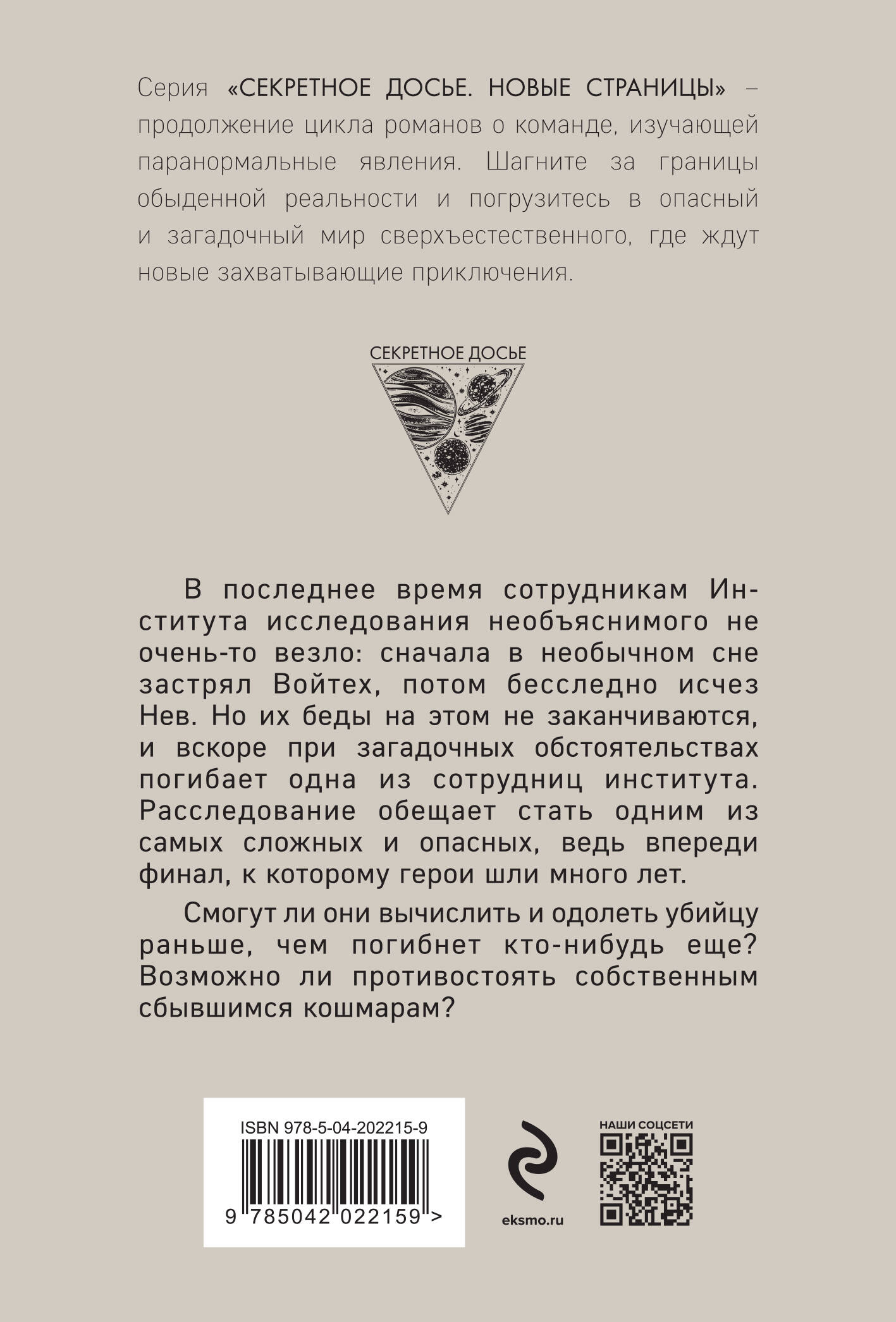 Серия «СЕКРЕТНОЕ ДОСЬЕ. НОВЫЕ СТРАНИЦЫ» – продолжение цикла романов о команде, изучающей паранормальные явления. Шагните за границы обыденной реальности и погрузитесь в опасный и загадочный мир сверхъестественного, где ждут новые захватывающие приключения.

СЕКРЕТНОЕ ДОСЬЕ

В последнее время сотрудникам Института исследования необъяснимого не очень-то везло: сначала в необычном сне застрял Войтех, потом бесследно исчез Нев. Но их беды на этом не заканчиваются, и вскоре при загадочных обстоятельствах погибает одна из сотрудниц института. Расследование обещает стать одним из самых сложных и опасных, ведь впереди финал, к которому герои шли много лет.

Смогут ли они вычислить и одолеть убийцу раньше, чем погибнет кто-нибудь еще? Возможно ли противостоять собственным сбывшимся кошмарам?

ISBN 978-5-04-202215-9

9 785042 022159 >

eksmo.ru

НАШИ СОЦСЕТИ